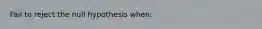 Fail to reject the null hypothesis when: